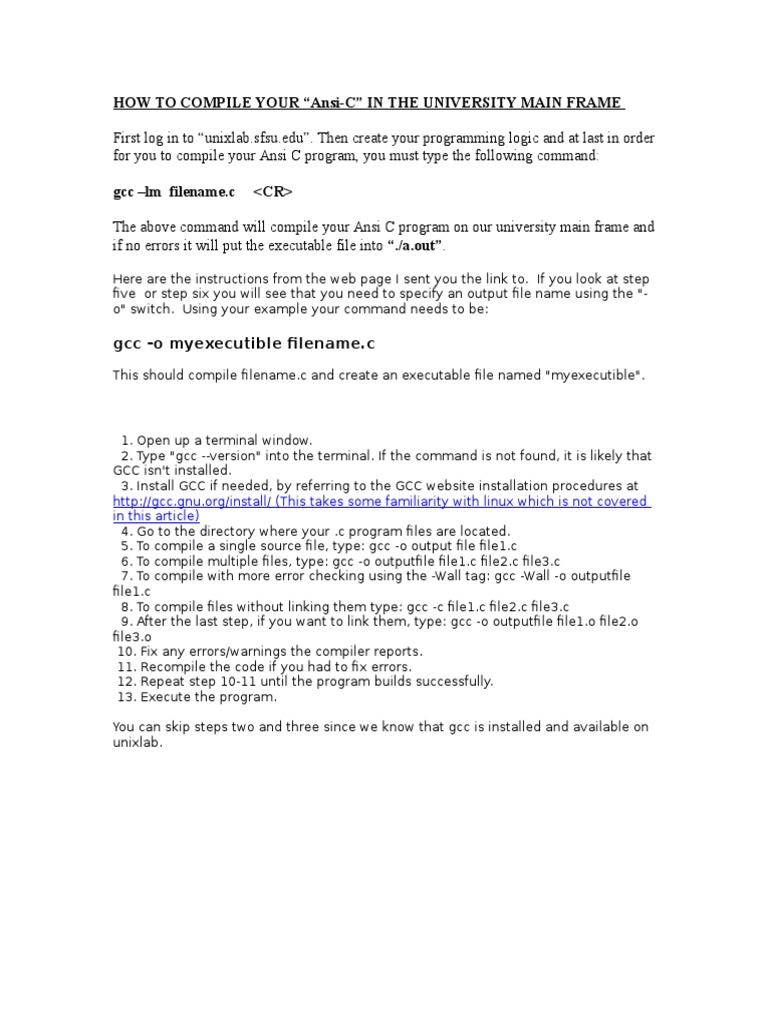 HOW TO COMPILE YOUR “Ansi-C” IN THE UNIVERSITY MAIN FRAME

First log in to “unixlab.sfsu.edu”. Then create your programming logic and at last in order for you to compile your Ansi C program, you must type the following command:

gcc –lm filename.c <CR>

The above command will compile your Ansi C program on our university main frame and if no errors it will put the executable file into “./a.out”.

Here are the instructions from the web page I sent you the link to. If you look at step five or step six you will see that you need to specify an output file name using the "-o" switch. Using your example your command needs to be:

gcc -o myexecutible filename.c

This should compile filename.c and create an executable file named "myexecutible".

1. Open up a terminal window.
2. Type "gcc --version" into the terminal. If the command is not found, it is likely that GCC isn't installed.
3. Install GCC if needed, by referring to the GCC website installation procedures at http://gcc.gnu.org/install/ (This takes some familiarity with linux which is not covered in this article)
4. Go to the directory where your .c program files are located.
5. To compile a single source file, type: gcc -o output file file1.c
6. To compile multiple files, type: gcc -o outputfile file1.c file2.c file3.c
7. To compile with more error checking using the -Wall tag: gcc -Wall -o outputfile file1.c
8. To compile files without linking them type: gcc -c file1.c file2.c file3.c
9. After the last step, if you want to link them, type: gcc -o outputfile file1.o file2.o file3.o
10. Fix any errors/warnings the compiler reports.
11. Recompile the code if you had to fix errors.
12. Repeat step 10-11 until the program builds successfully.
13. Execute the program.

You can skip steps two and three since we know that gcc is installed and available on unixlab.